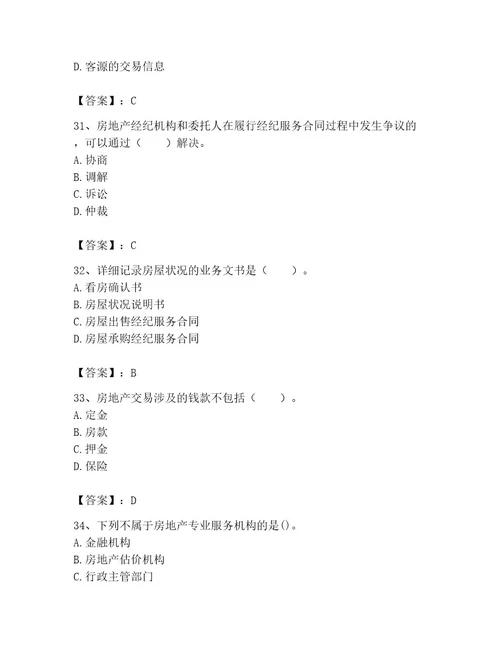 D. 客源的交易信息

【答案】：C

31、房地产经纪机构和委托人在履行经纪服务合同过程中发生争议的，可以通过（　　）解决。
A. 协商
B. 调解
C. 诉讼
D. 仲裁

【答案】：C

32、详细记录房屋状况的业务文书是（　　）。
A. 看房确认书
B. 房屋状况说明书
C. 房屋出售经纪服务合同
D. 房屋承购经纪服务合同

【答案】：B

33、房地产交易涉及的钱款不包括（　　）。
A. 定金
B. 房款
C. 押金
D. 保险

【答案】：D

34、下列不属于房地产专业服务机构的是()。
A. 金融机构
B. 房地产估价机构
C. 行政主管部门